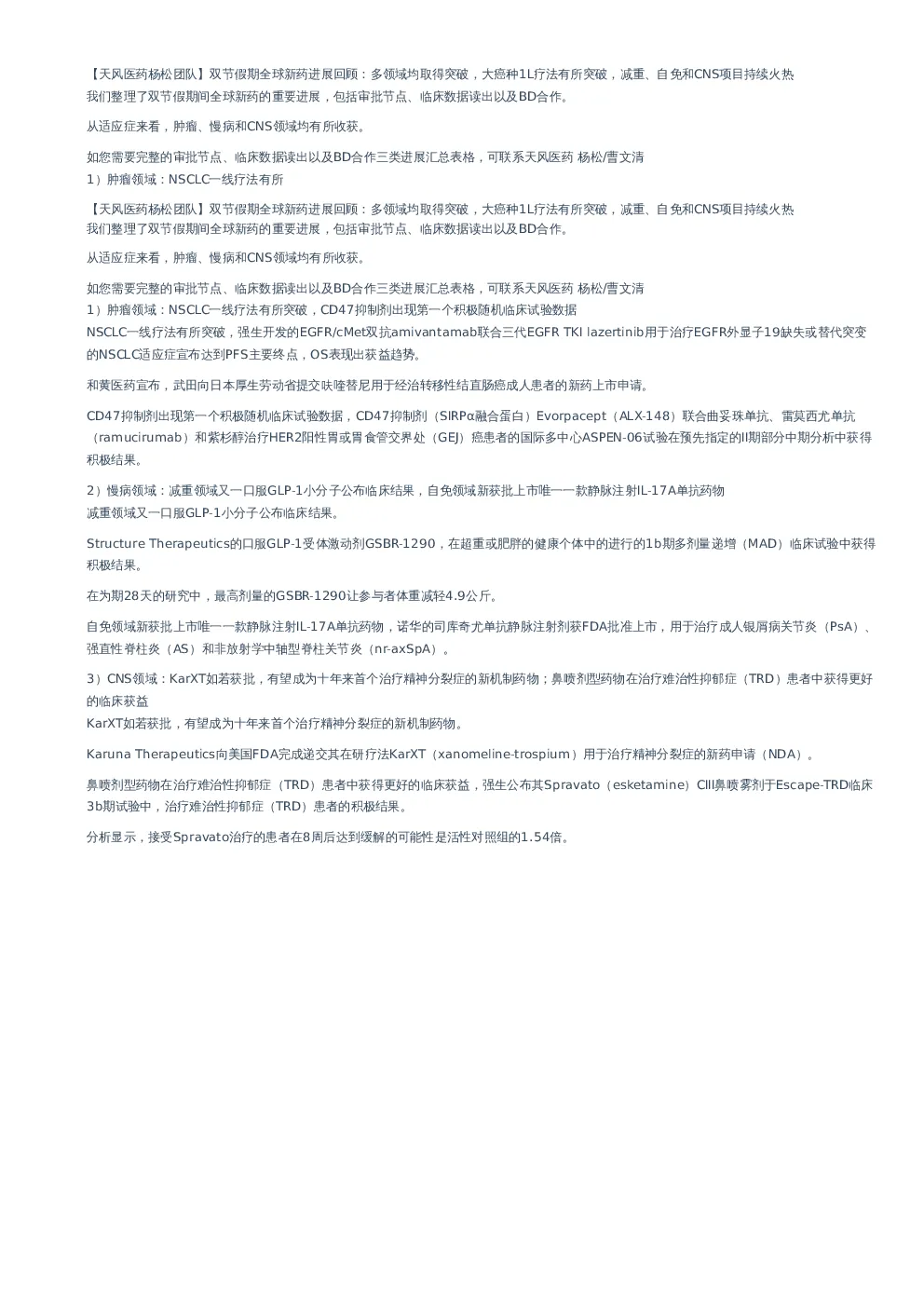 【天风医药杨松团队】双节假期全球新药进展回顾：多领域均取得突破，大癌种1L疗法有所突破，减重、自免和CNS项目持续火热
我们整理了双节假期间全球新药的重要进展，包括审批节点、临床数据读出以及BD合作。

从适应症来看，肿瘤、慢病和CNS领域均有所收获。

如您需要完整的审批节点、临床数据读出以及BD合作三类进展汇总表格，可联系天风医药 杨松/曹文清
1）肿瘤领域：NSCLC一线疗法有所

【天风医药杨松团队】双节假期全球新药进展回顾：多领域均取得突破，大癌种1L疗法有所突破，减重、自免和CNS项目持续火热
我们整理了双节假期间全球新药的重要进展，包括审批节点、临床数据读出以及BD合作。

从适应症来看，肿瘤、慢病和CNS领域均有所收获。

如您需要完整的审批节点、临床数据读出以及BD合作三类进展汇总表格，可联系天风医药 杨松/曹文清
1）肿瘤领域：NSCLC一线疗法有所突破，CD47抑制剂出现第一个积极随机临床试验数据
NSCLC一线疗法有所突破，强生开发的EGFR/cMet双抗amivantamab联合三代EGFR TKI lazertinib用于治疗EGFR外显子19缺失或替代突变的NSCLC适应症宣布达到PFS主要终点，OS表现出获益趋势。

和黄医药宣布，武田向日本厚生劳动省提交呋喹替尼用于经治转移性结直肠癌成人患者的新药上市申请。

CD47抑制剂出现第一个积极随机临床试验数据，CD47抑制剂（SIRPα融合蛋白）Evorpacept（ALX-148）联合曲妥珠单抗、雷莫西尤单抗（ramucirumab）和紫杉醇治疗HER2阳性胃或胃食管交界处（GEJ）癌患者的国际多中心ASPEN-06试验在预先指定的II期部分中期分析中获得积极结果。

2）慢病领域：减重领域又一口服GLP-1小分子公布临床结果，自免领域新获批上市唯一一款静脉注射IL-17A单抗药物
减重领域又一口服GLP-1小分子公布临床结果。

Structure Therapeutics的口服GLP-1受体激动剂GSBR-1290，在超重或肥胖的健康个体中的进行的1b期多剂量递增（MAD）临床试验中获得积极结果。

在为期28天的研究中，最高剂量的GSBR-1290让参与者体重减轻4.9公斤。

自免领域新获批上市唯一一款静脉注射IL-17A单抗药物，诺华的司库奇尤单抗静脉注射剂获FDA批准上市，用于治疗成人银屑病关节炎（PsA）、强直性脊柱炎（AS）和非放射学中轴型脊柱关节炎（nr-axSpA）。

3）CNS领域：KarXT如若获批，有望成为十年来首个治疗精神分裂症的新机制药物；鼻喷剂型药物在治疗难治性抑郁症（TRD）患者中获得更好的临床获益
KarXT如若获批，有望成为十年来首个治疗精神分裂症的新机制药物。

Karuna Therapeutics向美国FDA完成递交其在研疗法KarXT（xanomeline-trospium）用于治疗精神分裂症的新药申请（NDA）。

鼻喷剂型药物在治疗难治性抑郁症（TRD）患者中获得更好的临床获益，强生公布其Spravato（esketamine）CIII鼻喷雾剂于Escape-TRD临床3b期试验中，治疗难治性抑郁症（TRD）患者的积极结果。

分析显示，接受Spravato治疗的患者在8周后达到缓解的可能性是活性对照组的1.54倍。